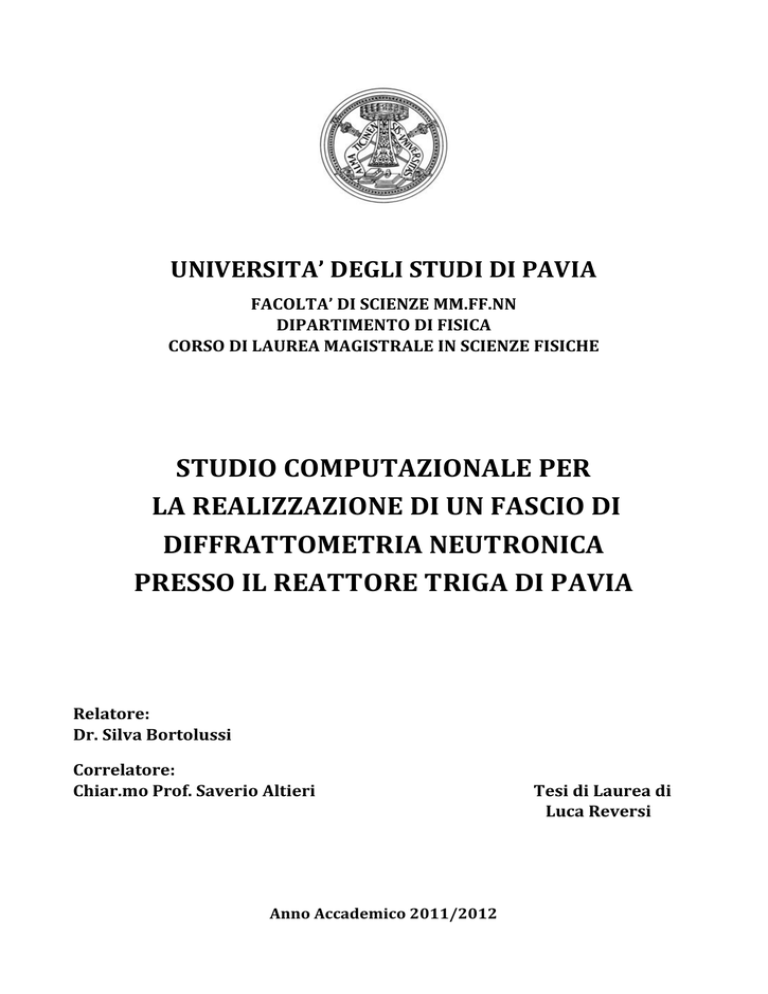 ALMA TICINENSIS UNIVERSITAS

UNIVERSITA' DEGLI STUDI DI PAVIA

FACOLTA' DI SCIENZE MM.FF.NN
DIPARTIMENTO DI FISICA
CORSO DI LAUREA MAGISTRALE IN SCIENZE FISICHE

STUDIO COMPUTAZIONALE PER LA REALIZZAZIONE DI UN FASCIO DI DIFFRATTOMETRIA NEUTRONICA PRESSO IL REATTORE TRIGA DI PAVIA

Relatore:
Dr. Silva Bortolussi

Correlatore:
Chiar.mo Prof. Saverio Altieri

Tesi di Laurea di
Luca Reversi

Anno Accademico 2011/2012